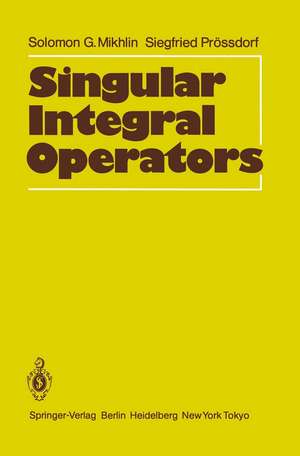 Solomon G. Mikhlin Siegfried Prössdorf

Singular Integral Operators

Springer-Verlag Berlin Heidelberg New York Tokyo